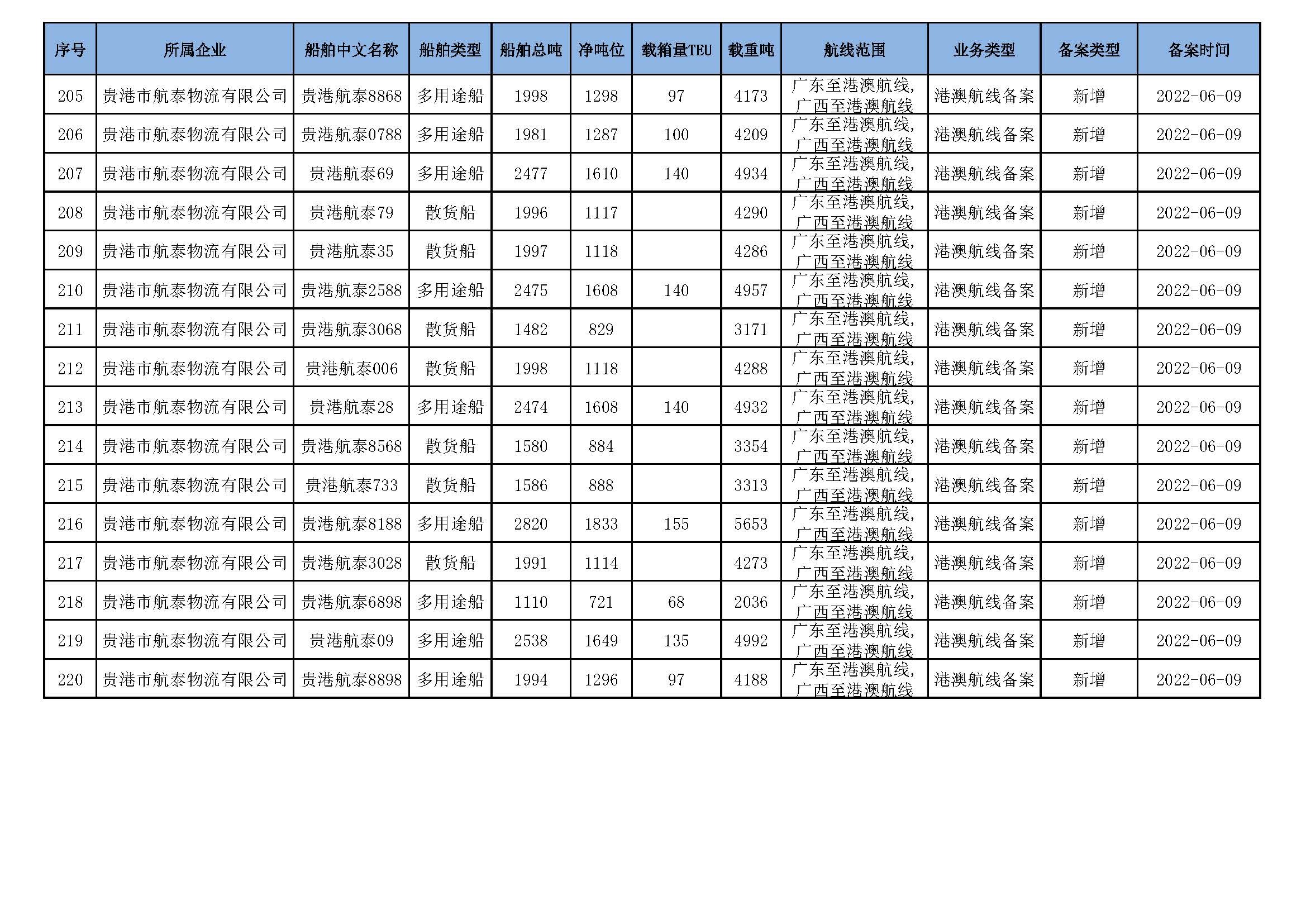 | 序号 | 所属企业 | 船舶中文名称 | 船舶类型 | 船舶总吨 | 净吨位 | 载箱量TEU | 载重吨 | 航线范围 | 业务类型 | 备案类型 | 备案时间 |
|---|---|---|---|---|---|---|---|---|---|---|---|
| 205 | 贵港市航泰物流有限公司 | 贵港航泰8868 | 多用途船 | 1998 | 1298 | 97 | 4173 | 广东至港澳航线，广西至港澳航线 | 港澳航线备案 | 新增 | 2022-06-09 |
| 206 | 贵港市航泰物流有限公司 | 贵港航泰0788 | 多用途船 | 1981 | 1287 | 100 | 4209 | 广东至港澳航线，广西至港澳航线 | 港澳航线备案 | 新增 | 2022-06-09 |
| 207 | 贵港市航泰物流有限公司 | 贵港航泰69 | 多用途船 | 2477 | 1610 | 140 | 4934 | 广东至港澳航线，广西至港澳航线 | 港澳航线备案 | 新增 | 2022-06-09 |
| 208 | 贵港市航泰物流有限公司 | 贵港航泰79 | 散货船 | 1996 | 1117 |  | 4290 | 广东至港澳航线，广西至港澳航线 | 港澳航线备案 | 新增 | 2022-06-09 |
| 209 | 贵港市航泰物流有限公司 | 贵港航泰35 | 散货船 | 1997 | 1118 |  | 4286 | 广东至港澳航线，广西至港澳航线 | 港澳航线备案 | 新增 | 2022-06-09 |
| 210 | 贵港市航泰物流有限公司 | 贵港航泰2588 | 多用途船 | 2475 | 1608 | 140 | 4957 | 广东至港澳航线，广西至港澳航线 | 港澳航线备案 | 新增 | 2022-06-09 |
| 211 | 贵港市航泰物流有限公司 | 贵港航泰3068 | 散货船 | 1482 | 829 |  | 3171 | 广东至港澳航线，广西至港澳航线 | 港澳航线备案 | 新增 | 2022-06-09 |
| 212 | 贵港市航泰物流有限公司 | 贵港航泰006 | 散货船 | 1998 | 1118 |  | 4288 | 广东至港澳航线，广西至港澳航线 | 港澳航线备案 | 新增 | 2022-06-09 |
| 213 | 贵港市航泰物流有限公司 | 贵港航泰28 | 多用途船 | 2474 | 1608 | 140 | 4932 | 广东至港澳航线，广西至港澳航线 | 港澳航线备案 | 新增 | 2022-06-09 |
| 214 | 贵港市航泰物流有限公司 | 贵港航泰8568 | 散货船 | 1580 | 884 |  | 3354 | 广东至港澳航线，广西至港澳航线 | 港澳航线备案 | 新增 | 2022-06-09 |
| 215 | 贵港市航泰物流有限公司 | 贵港航泰733 | 散货船 | 1586 | 888 |  | 3313 | 广东至港澳航线，广西至港澳航线 | 港澳航线备案 | 新增 | 2022-06-09 |
| 216 | 贵港市航泰物流有限公司 | 贵港航泰8188 | 多用途船 | 2820 | 1833 | 155 | 5653 | 广东至港澳航线，广西至港澳航线 | 港澳航线备案 | 新增 | 2022-06-09 |
| 217 | 贵港市航泰物流有限公司 | 贵港航泰3028 | 散货船 | 1991 | 1114 |  | 4273 | 广东至港澳航线，广西至港澳航线 | 港澳航线备案 | 新增 | 2022-06-09 |
| 218 | 贵港市航泰物流有限公司 | 贵港航泰6898 | 多用途船 | 1110 | 721 | 68 | 2036 | 广东至港澳航线，广西至港澳航线 | 港澳航线备案 | 新增 | 2022-06-09 |
| 219 | 贵港市航泰物流有限公司 | 贵港航泰09 | 多用途船 | 2538 | 1649 | 135 | 4992 | 广东至港澳航线，广西至港澳航线 | 港澳航线备案 | 新增 | 2022-06-09 |
| 220 | 贵港市航泰物流有限公司 | 贵港航泰8898 | 多用途船 | 1994 | 1296 | 97 | 4188 | 广东至港澳航线，广西至港澳航线 | 港澳航线备案 | 新增 | 2022-06-09 |